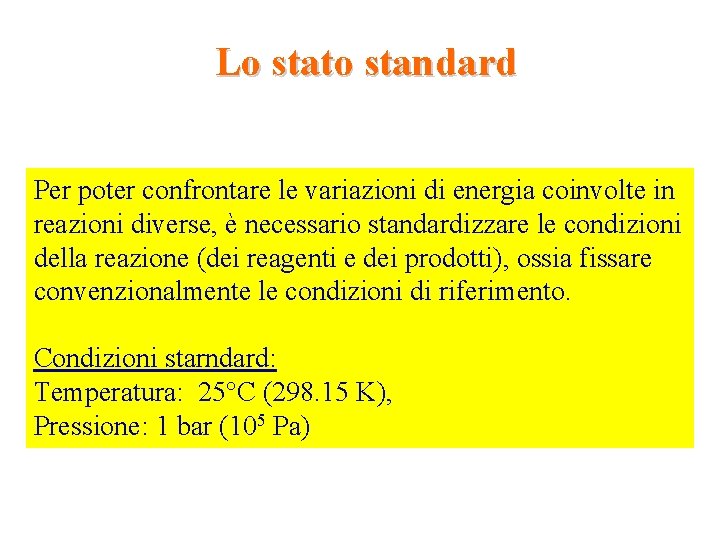 Lo stato standard

Per poter confrontare le variazioni di energia coinvolte in reazioni diverse, è necessario standardizzare le condizioni della reazione (dei reagenti e dei prodotti), ossia fissare convenzionalmente le condizioni di riferimento.

Condizioni starndard:
Temperatura: 25°C (298.15 K),
Pressione: 1 bar ($10^5$ Pa)